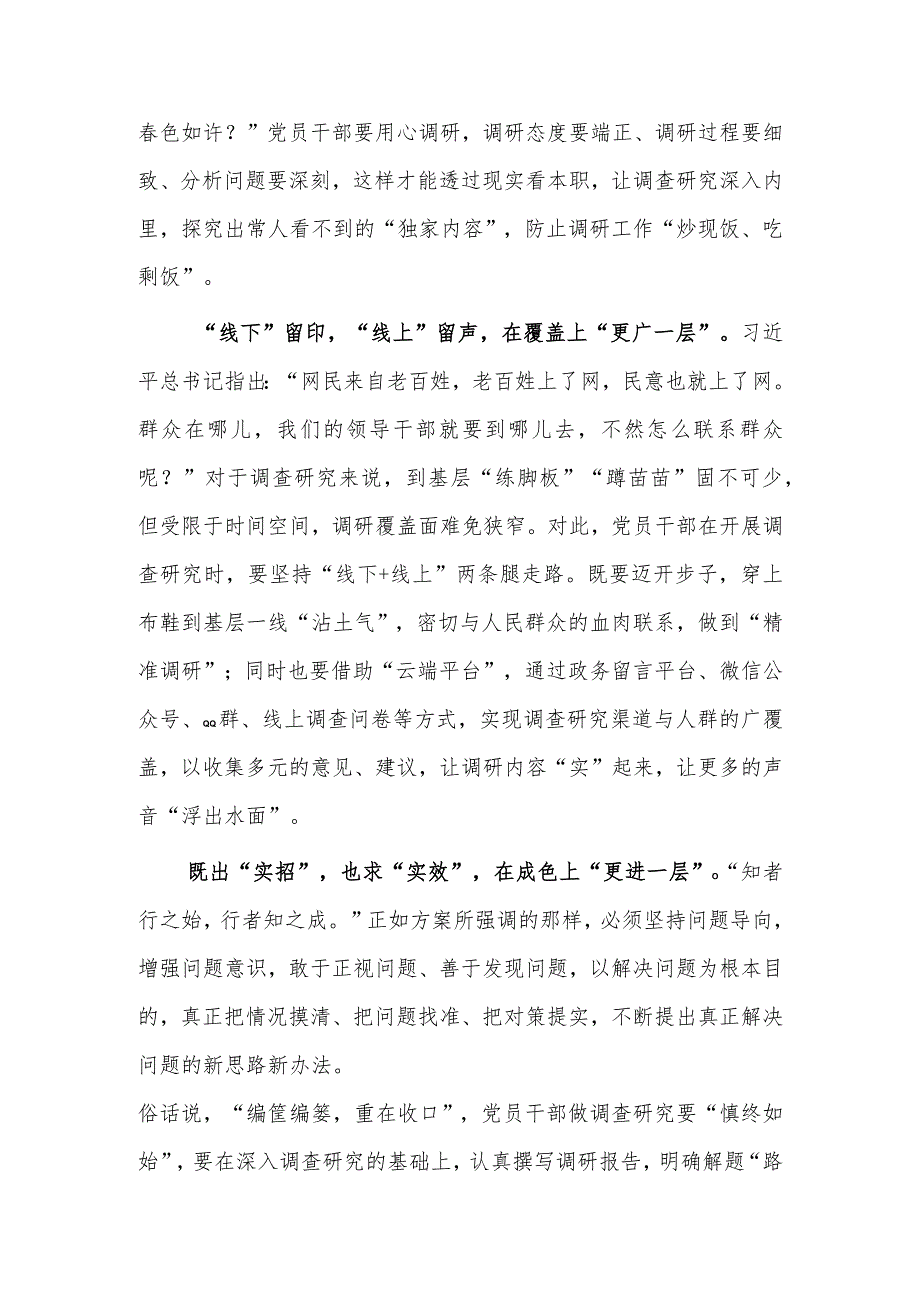 春色如许？”党员干部要用心调研，调研态度要端正、调研过程要细致、分析问题要深刻，这样才能透过现实看本职，让调查研究深入内里，探究出常人看不到的“独家内容”，防止调研工作“炒现饭、吃剩饭”。

“线下”留印，“线上”留声，在覆盖上“更广一层”。习近平总书记指出：“网民来自老百姓，老百姓上了网，民意也就上了网。群众在哪儿，我们的领导干部就要到哪儿去，不然怎么联系群众呢？”对于调查研究来说，到基层“练脚板”“蹲苗苗”固不可少，但受限于时间空间，调研覆盖面难免狭窄。对此，党员干部在开展调查研究时，要坚持“线下+线上”两条腿走路。既要迈开步子，穿上布鞋到基层一线“沾土气”，密切与人民群众的血肉联系，做到“精准调研”；同时也要借助“云端平台”，通过政务留言平台、微信公众号、QQ群、线上调查问卷等方式，实现调查研究渠道与人群的广覆盖，以收集多元的意见、建议，让调研内容“实”起来，让更多的声音“浮出水面”。

既出“实招”，也求“实效”，在成色上“更进一层”。“知者行之始，行者知之成。”正如方案所强调的那样，必须坚持问题导向，增强问题意识，敢于正视问题、善于发现问题，以解决问题为根本目的，真正把情况摸清、把问题找准、把对策提实，不断提出真正解决问题的新思路新办法。

俗话说，“编筐编篓，重在收口”，党员干部做调查研究要“慎终如始”，要在深入调查研究的基础上，认真撰写调研报告，明确解题“路